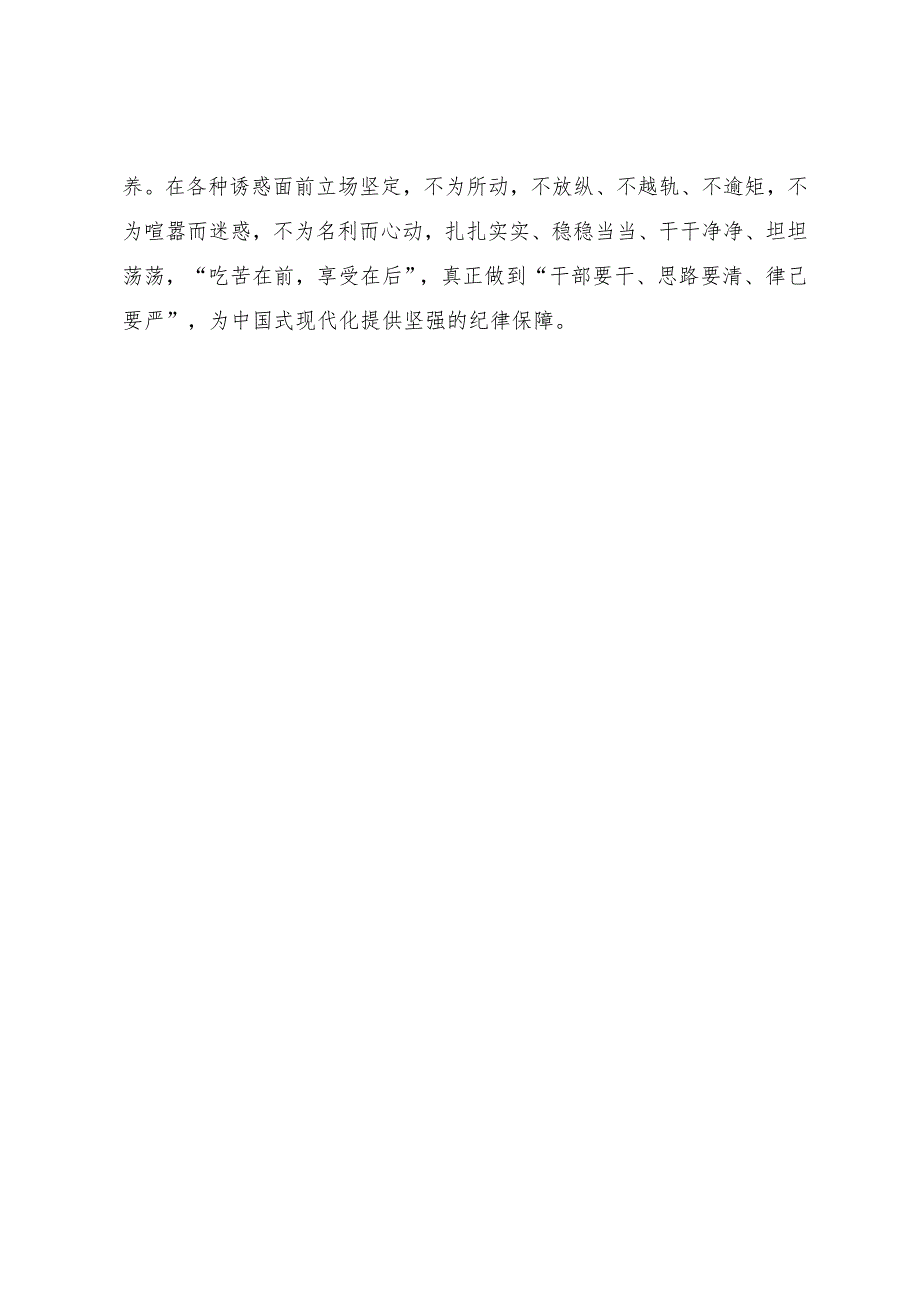 养。在各种诱惑面前立场坚定，不为所动，不放纵、不越轨、不逾矩，不为喧嚣而迷惑，不为名利而心动，扎扎实实、稳稳当当、干干净净、坦坦荡荡，“吃苦在前，享受在后”，真正做到“干部要干、思路要清、律己要严”，为中国式现代化提供坚强的纪律保障。